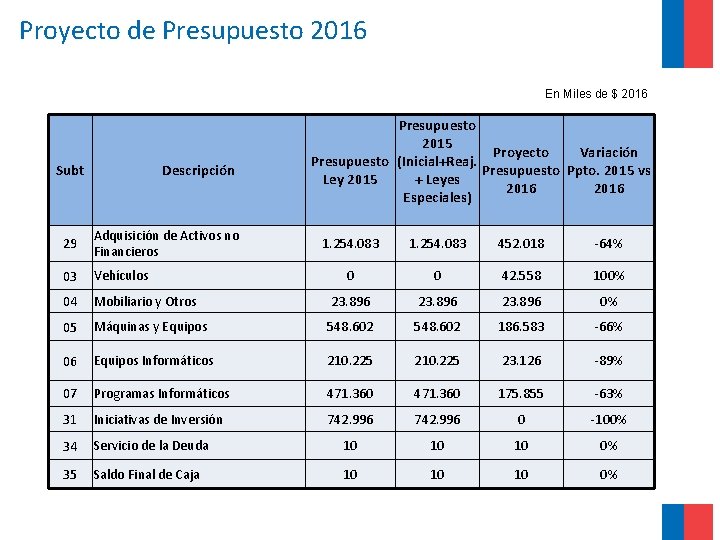 Proyecto de Presupuesto 2016

En Miles de $ 2016

| Subt | Descripción | Presupuesto Ley 2015 | Presupuesto 2015 (Inicial+Reaj. + Leyes Especiales) | Proyecto Presupuesto 2016 | Variación Ppto. 2015 vs 2016 |
|---|---|---|---|---|---|
| 29 | Adquisición de Activos no Financieros | 1.254.083 | 1.254.083 | 452.018 | -64% |
| 03 | Vehículos | 0 | 0 | 42.558 | 100% |
| 04 | Mobiliario y Otros | 23.896 | 23.896 | 23.896 | 0% |
| 05 | Máquinas y Equipos | 548.602 | 548.602 | 186.583 | -66% |
| 06 | Equipos Informáticos | 210.225 | 210.225 | 23.126 | -89% |
| 07 | Programas Informáticos | 471.360 | 471.360 | 175.855 | -63% |
| 31 | Iniciativas de Inversión | 742.996 | 742.996 | 0 | -100% |
| 34 | Servicio de la Deuda | 10 | 10 | 10 | 0% |
| 35 | Saldo Final de Caja | 10 | 10 | 10 | 0% |